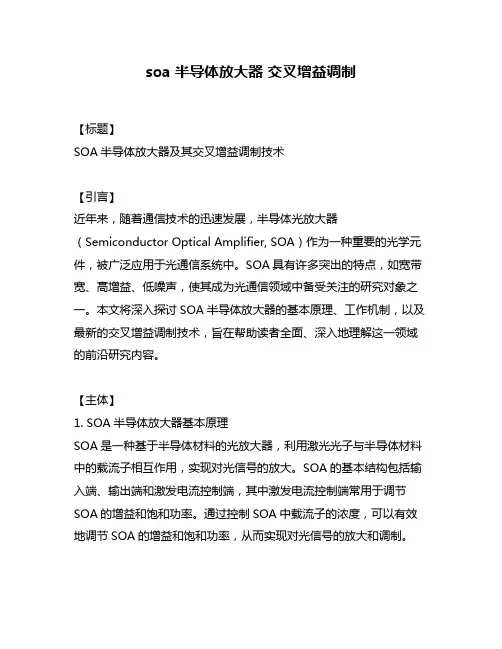 soa 半导体放大器 交叉增益调制

【标题】
SOA 半导体放大器及其交叉增益调制技术

【引言】
近年来，随着通信技术的迅速发展，半导体光放大器（Semiconductor Optical Amplifier, SOA）作为一种重要的光学元件，被广泛应用于光通信系统中。SOA 具有许多突出的特点，如宽带宽、高增益、低噪声，使其成为光通信领域中备受关注的研究对象之一。本文将深入探讨 SOA 半导体放大器的基本原理、工作机制，以及最新的交叉增益调制技术，旨在帮助读者全面、深入地理解这一领域的前沿研究内容。

【主体】
1. SOA 半导体放大器基本原理
SOA 是一种基于半导体材料的光放大器，利用激光光子与半导体材料中的载流子相互作用，实现对光信号的放大。SOA 的基本结构包括输入端、输出端和激发电流控制端，其中激发电流控制端常用于调节 SOA 的增益和饱和功率。通过控制 SOA 中载流子的浓度，可以有效地调节 SOA 的增益和饱和功率，从而实现对光信号的放大和调制。